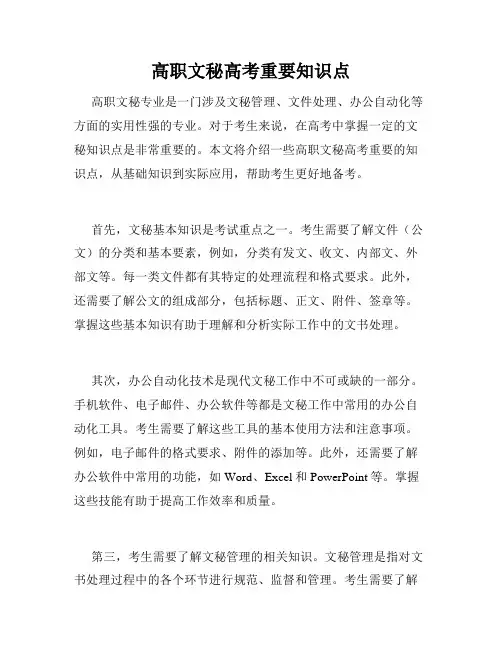 高职文秘高考重要知识点

高职文秘专业是一门涉及文秘管理、文件处理、办公自动化等方面的实用性强的专业。对于考生来说，在高考中掌握一定的文秘知识点是非常重要的。本文将介绍一些高职文秘高考重要的知识点，从基础知识到实际应用，帮助考生更好地备考。

首先，文秘基本知识是考试重点之一。考生需要了解文件（公文）的分类和基本要素，例如，分类有发文、收文、内部文、外部文等。每一类文件都有其特定的处理流程和格式要求。此外，还需要了解公文的组成部分，包括标题、正文、附件、签章等。掌握这些基本知识有助于理解和分析实际工作中的文书处理。

其次，办公自动化技术是现代文秘工作中不可或缺的一部分。手机软件、电子邮件、办公软件等都是文秘工作中常用的办公自动化工具。考生需要了解这些工具的基本使用方法和注意事项。例如，电子邮件的格式要求、附件的添加等。此外，还需要了解办公软件中常用的功能，如 Word、Excel 和 PowerPoint 等。掌握这些技能有助于提高工作效率和质量。

第三，考生需要了解文秘管理的相关知识。文秘管理是指对文书处理过程中的各个环节进行规范、监督和管理。考生需要了解